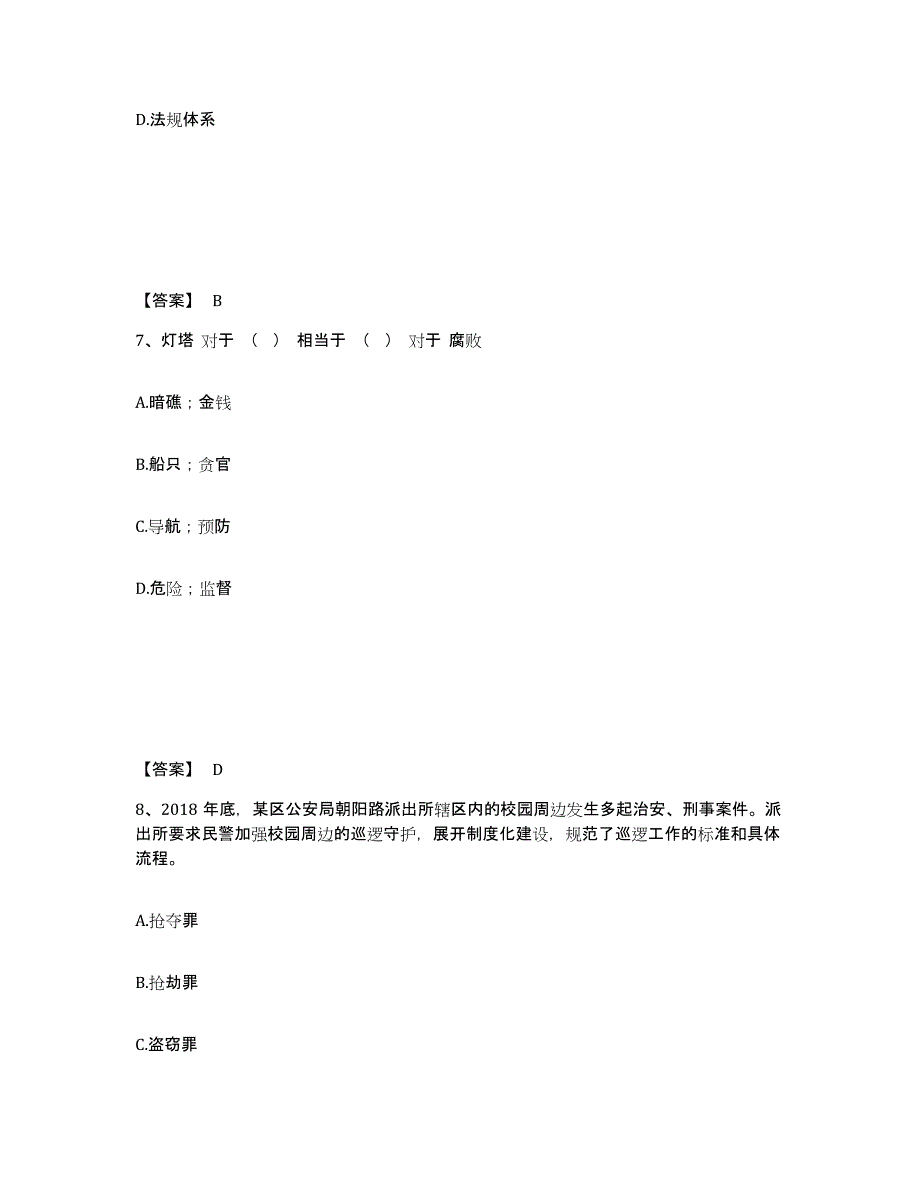 D.法规体系

【答案】 B

7、灯塔 对于 （ ） 相当于 （ ） 对于 腐败

A.暗礁；金钱

B.船只；贪官

C.导航；预防

D.危险；监督

【答案】 D

8、2018 年底，某区公安局朝阳路派出所辖区内的校园周边发生多起治安、刑事案件。派出所要求民警加强校园周边的巡逻守护，展开制度化建设，规范了巡逻工作的标准和具体流程。

A.抢夺罪

B.抢劫罪

C.盗窃罪